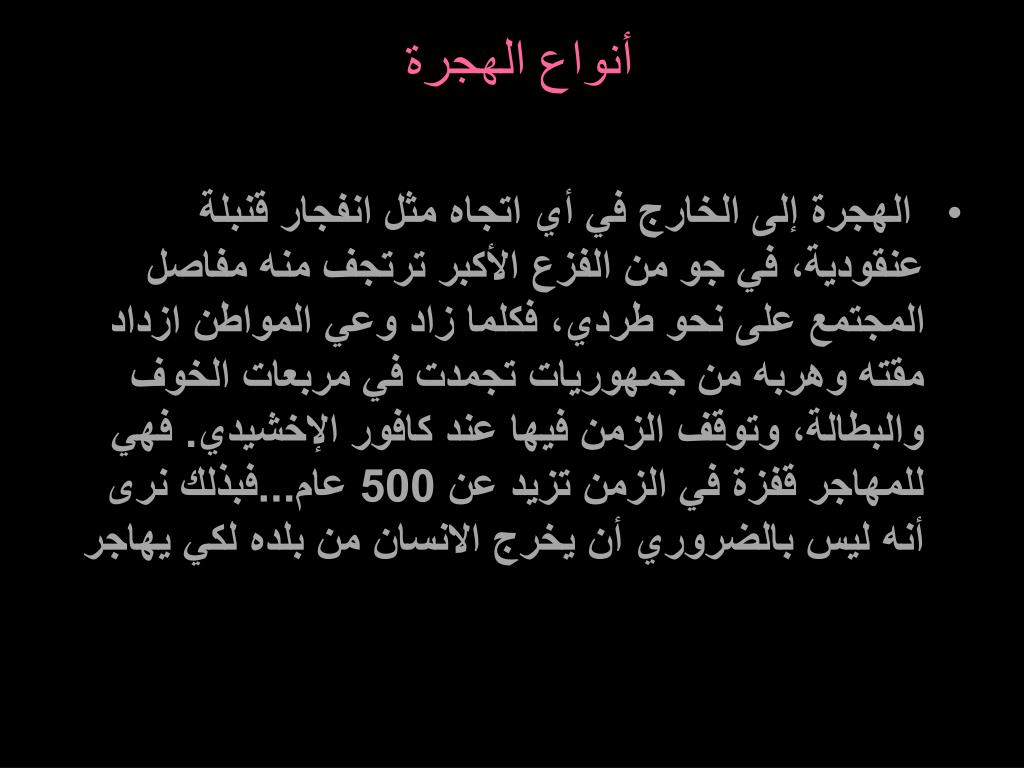 أنواع الهجرة

• الهجرة إلى الخارج في أي اتجاه مثل انفجار قنبلة عنقودية، في جو من الفزع الأكبر ترتجف منه مفاصل المجتمع على نحو طردي، فكلما زاد وعي المواطن ازداد مقته وهربه من جمهوريات تجمدت في مربعات الخوف والبطالة، وتوقف الزمن فيها عند كافور الإخشيدي. فهي للمهاجر قفزة في الزمن تزيد عن 500 عام...فبذلك نرى أنه ليس بالضروري أن يخرج الانسان من بلده لكي يهاجر